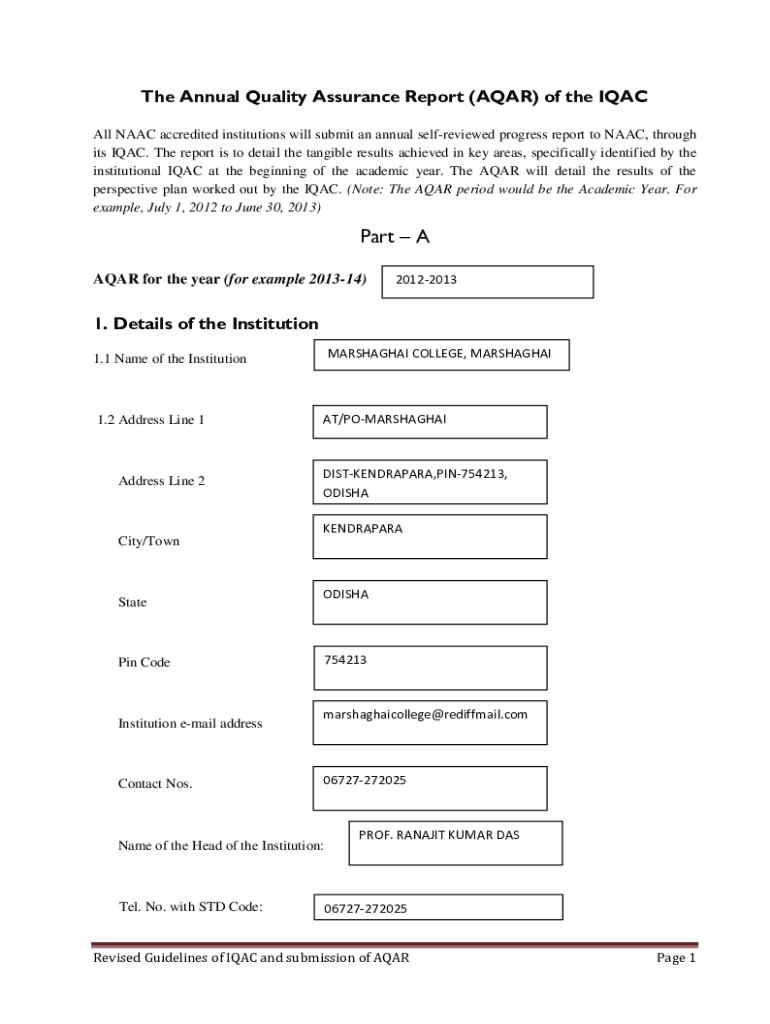 The Annual Quality Assurance Report (AQAR) of the IQAC

All NAAC accredited institutions will submit an annual self-reviewed progress report to NAAC, through its IQAC. The report is to detail the tangible results achieved in key areas, specifically identified by the institutional IQAC at the beginning of the academic year. The AQAR will detail the results of the perspective plan worked out by the IQAC. (Note: The AQAR period would be the Academic Year. For example, July 1, 2012 to June 30, 2013)

Part – A

AQAR for the year (for example 2013-14) 2012-2013

1. Details of the Institution

1.1 Name of the Institution MARSHAGHAI COLLEGE, MARSHAGHAI

1.2 Address Line 1 AT/PO-MARSHAGHAI

Address Line 2 DIST-KENDRAPARA,PIN-754213, ODISHA

City/Town KENDRAPARA

State ODISHA

Pin Code 754213

Institution e-mail address marshaghaicollege@rediffmail.com

Contact Nos. 06727-272025

Name of the Head of the Institution: PROF. RANAJIT KUMAR DAS

Tel. No. with STD Code: 06727-272025

Revised Guidelines of IQAC and submission of AQAR Page 1